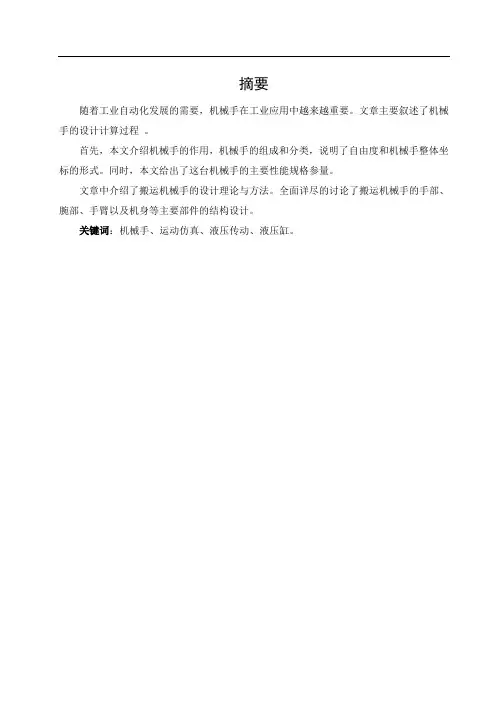 摘要

随着工业自动化发展的需要，机械手在工业应用中越来越重要。文章主要叙述了机械手的设计计算过程 。

首先，本文介绍机械手的作用，机械手的组成和分类，说明了自由度和机械手整体坐标的形式。同时，本文给出了这台机械手的主要性能规格参量。

文章中介绍了搬运机械手的设计理论与方法。全面详尽的讨论了搬运机械手的手部、腕部、手臂以及机身等主要部件的结构设计。

关键词：机械手、运动仿真、液压传动、液压缸。